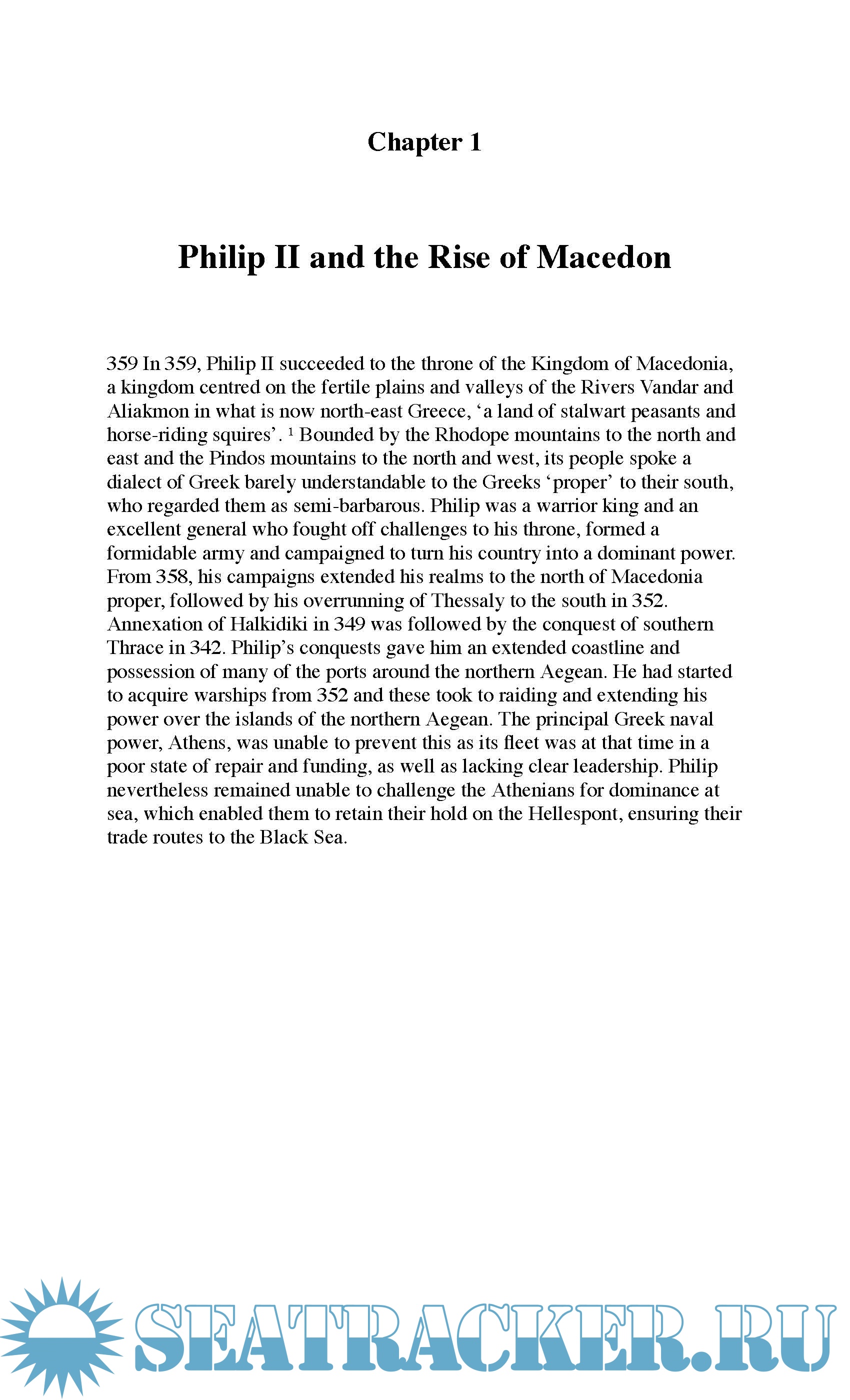 Chapter 1

Philip II and the Rise of Macedon

359 In 359, Philip II succeeded to the throne of the Kingdom of Macedonia, a kingdom centred on the fertile plains and valleys of the Rivers Vandar and Aliakmon in what is now north-east Greece, ‘a land of stalwart peasants and horse-riding squires’. $^1$ Bounded by the Rhodope mountains to the north and east and the Pindos mountains to the north and west, its people spoke a dialect of Greek barely understandable to the Greeks ‘proper’ to their south, who regarded them as semi-barbarous. Philip was a warrior king and an excellent general who fought off challenges to his throne, formed a formidable army and campaigned to turn his country into a dominant power. From 358, his campaigns extended his realms to the north of Macedonia proper, followed by his overrunning of Thessaly to the south in 352. Annexation of Halkidiki in 349 was followed by the conquest of southern Thrace in 342. Philip’s conquests gave him an extended coastline and possession of many of the ports around the northern Aegean. He had started to acquire warships from 352 and these took to raiding and extending his power over the islands of the northern Aegean. The principal Greek naval power, Athens, was unable to prevent this as its fleet was at that time in a poor state of repair and funding, as well as lacking clear leadership. Philip nevertheless remained unable to challenge the Athenians for dominance at sea, which enabled them to retain their hold on the Hellespont, ensuring their trade routes to the Black Sea.

SEATRACKER.RU